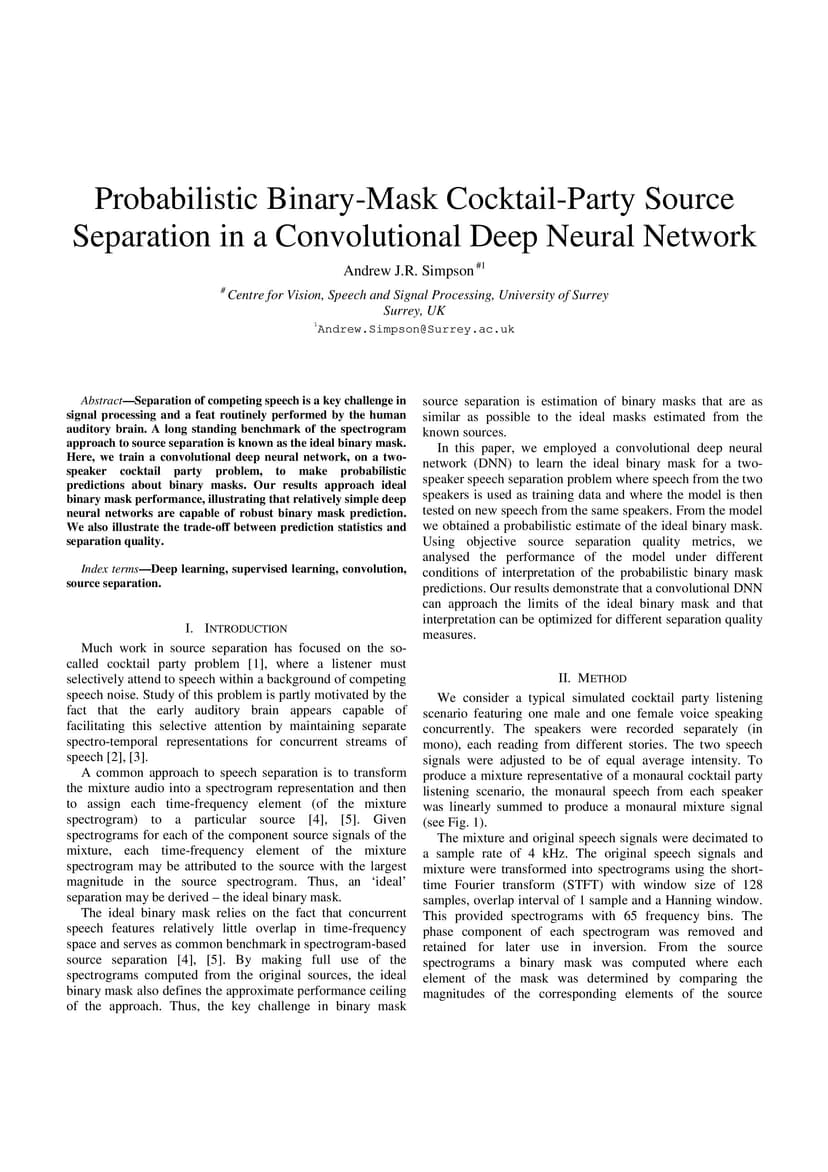 Probabilistic Binary-Mask Cocktail-Party Source Separation in a Convolutional Deep Neural Network

Andrew J.R. Simpson $^{\#1}$

$^{\#}$ Centre for Vision, Speech and Signal Processing, University of Surrey Surrey, UK

$^{1}$Andrew.Simpson@Surrey.ac.uk

Abstract—Separation of competing speech is a key challenge in signal processing and a feat routinely performed by the human auditory brain. A long standing benchmark of the spectrogram approach to source separation is known as the ideal binary mask. Here, we train a convolutional deep neural network, on a two-speaker cocktail party problem, to make probabilistic predictions about binary masks. Our results approach ideal binary mask performance, illustrating that relatively simple deep neural networks are capable of robust binary mask prediction. We also illustrate the trade-off between prediction statistics and separation quality.

Index terms—Deep learning, supervised learning, convolution, source separation.

I. INTRODUCTION

Much work in source separation has focused on the so-called cocktail party problem [1], where a listener must selectively attend to speech within a background of competing speech noise. Study of this problem is partly motivated by the fact that the early auditory brain appears capable of facilitating this selective attention by maintaining separate spectro-temporal representations for concurrent streams of speech [2], [3].

A common approach to speech separation is to transform the mixture audio into a spectrogram representation and then to assign each time-frequency element (of the mixture spectrogram) to a particular source [4], [5]. Given spectrograms for each of the component source signals of the mixture, each time-frequency element of the mixture spectrogram may be attributed to the source with the largest magnitude in the source spectrogram. Thus, an ‘ideal’ separation may be derived – the ideal binary mask.

The ideal binary mask relies on the fact that concurrent speech features relatively little overlap in time-frequency space and serves as common benchmark in spectrogram-based source separation [4], [5]. By making full use of the spectrograms computed from the original sources, the ideal binary mask also defines the approximate performance ceiling of the approach. Thus, the key challenge in binary mask source separation is estimation of binary masks that are as similar as possible to the ideal masks estimated from the known sources.

In this paper, we employed a convolutional deep neural network (DNN) to learn the ideal binary mask for a two-speaker speech separation problem where speech from the two speakers is used as training data and where the model is then tested on new speech from the same speakers. From the model we obtained a probabilistic estimate of the ideal binary mask. Using objective source separation quality metrics, we analysed the performance of the model under different conditions of interpretation of the probabilistic binary mask predictions. Our results demonstrate that a convolutional DNN can approach the limits of the ideal binary mask and that interpretation can be optimized for different separation quality measures.

II. METHOD

We consider a typical simulated cocktail party listening scenario featuring one male and one female voice speaking concurrently. The speakers were recorded separately (in mono), each reading from different stories. The two speech signals were adjusted to be of equal average intensity. To produce a mixture representative of a monaural cocktail party listening scenario, the monaural speech from each speaker was linearly summed to produce a monaural mixture signal (see Fig. 1).

The mixture and original speech signals were decimated to a sample rate of 4 kHz. The original speech signals and mixture were transformed into spectrograms using the short-time Fourier transform (STFT) with window size of 128 samples, overlap interval of 1 sample and a Hanning window. This provided spectrograms with 65 frequency bins. The phase component of each spectrogram was removed and retained for later use in inversion. From the source spectrograms a binary mask was computed where each element of the mask was determined by comparing the magnitudes of the corresponding elements of the source